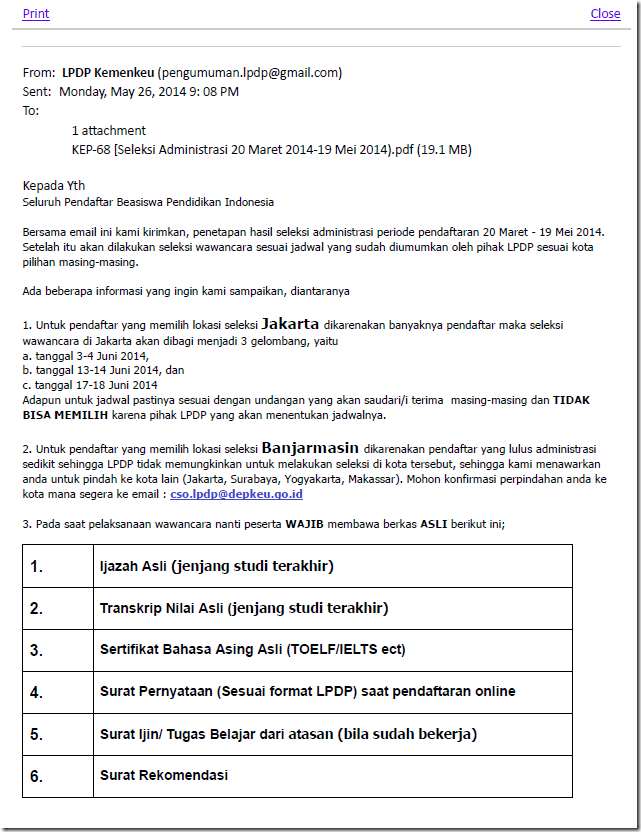 Print

Close

From: LPDP Kemenkeu (pengumuman.lpdp@gmail.com)
Sent: Monday, May 26, 2014 9: 08 PM
To:

1 attachment
KEP-68 [Seleksi Administrasi 20 Maret 2014-19 Mei 2014).pdf (19.1 MB)

Kepada Yth
Seluruh Pendaftar Beasiswa Pendidikan Indonesia

Bersama email ini kami kirimkan, penetapan hasil seleksi administrasi periode pendaftaran 20 Maret - 19 Mei 2014. Setelah itu akan dilakukan seleksi wawancara sesuai jadwal yang sudah diumumkan oleh pihak LPDP sesuai kota pilihan masing-masing.

Ada beberapa informasi yang ingin kami sampaikan, diantaranya

1. Untuk pendaftar yang memilih lokasi seleksi Jakarta dikarenakan banyaknya pendaftar maka seleksi wawancara di Jakarta akan dibagi menjadi 3 gelombang, yaitu
a. tanggal 3-4 Juni 2014,
b. tanggal 13-14 Juni 2014, dan
c. tanggal 17-18 Juni 2014
Adapun untuk jadwal pastinya sesuai dengan undangan yang akan saudari/i terima masing-masing dan TIDAK BISA MEMILIH karena pihak LPDP yang akan menentukan jadwalnya.

2. Untuk pendaftar yang memilih lokasi seleksi Banjarmasin dikarenakan pendaftar yang lulus administrasi sedikit sehingga LPDP tidak memungkinkan untuk melakukan seleksi di kota tersebut, sehingga kami menawarkan anda untuk pindah ke kota lain (Jakarta, Surabaya, Yogyakarta, Makassar). Mohon konfirmasi perpindahan anda ke kota mana segera ke email : cso.lpdp@depkeu.go.id

3. Pada saat pelaksanaan wawancara nanti peserta WAJIB membawa berkas ASLI berikut ini;

| 1. | Ijazah Asli (jenjang studi terakhir) |
|---|---|
| 2. | Transkrip Nilai Asli (jenjang studi terakhir) |
| 3. | Sertifikat Bahasa Asing Asli (TOELF/IELTS ect) |
| 4. | Surat Pernyataan (Sesuai format LPDP) saat pendaftaran online |
| 5. | Surat Ijin/ Tugas Belajar dari atasan (bila sudah bekerja) |
| 6. | Surat Rekomendasi |